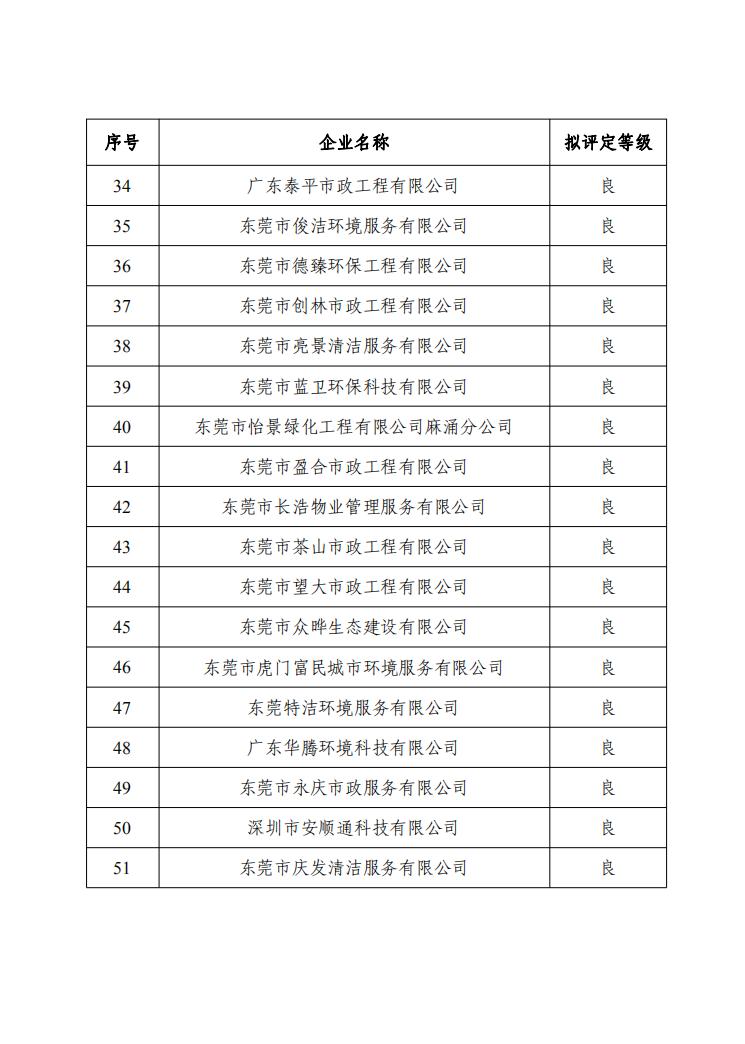 | 序号 | 企业名称 | 拟评定等级 |
|---|---|---|
| 34 | 广东泰平市政工程有限公司 | 良 |
| 35 | 东莞市俊洁环境服务有限公司 | 良 |
| 36 | 东莞市德臻环保工程有限公司 | 良 |
| 37 | 东莞市创林市政工程有限公司 | 良 |
| 38 | 东莞市亮景清洁服务有限公司 | 良 |
| 39 | 东莞市蓝卫环保科技有限公司 | 良 |
| 40 | 东莞市怡景绿化工程有限公司麻涌分公司 | 良 |
| 41 | 东莞市盈合市政工程有限公司 | 良 |
| 42 | 东莞市长浩物业管理服务有限公司 | 良 |
| 43 | 东莞市茶山市政工程有限公司 | 良 |
| 44 | 东莞市望大市政工程有限公司 | 良 |
| 45 | 东莞市众晔生态建设有限公司 | 良 |
| 46 | 东莞市虎门富民城市环境服务有限公司 | 良 |
| 47 | 东莞特洁环境服务有限公司 | 良 |
| 48 | 广东华腾环境科技有限公司 | 良 |
| 49 | 东莞市永庆市政服务有限公司 | 良 |
| 50 | 深圳市安顺通科技有限公司 | 良 |
| 51 | 东莞市庆发清洁服务有限公司 | 良 |